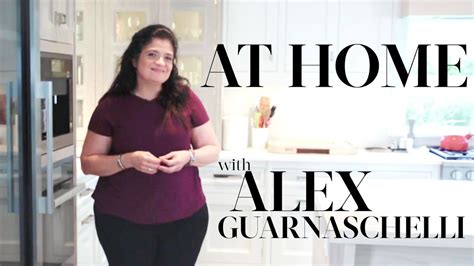 AT HOME
with ALEX
GUARNASCHELLI